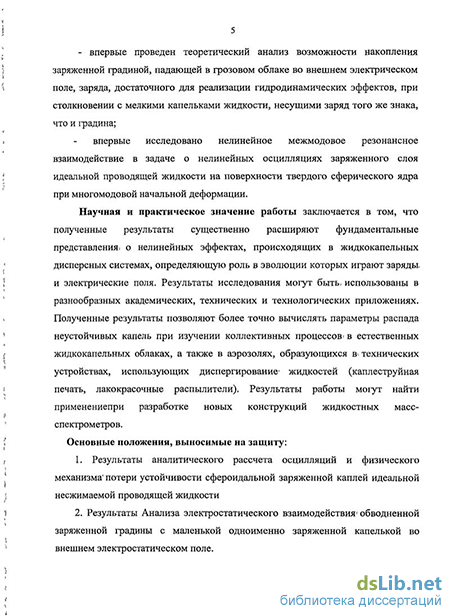 5

- впервые проведен теоретический анализ возможности накопления заряженной градиной, падающей в грозовом облаке во внешнем электрическом поле, заряда, достаточного для реализации гидродинамических эффектов, при столкновении с мелкими капельками жидкости, несущими заряд того же знака, что и градина;

- впервые исследовано нелинейное межмодовое резонансное взаимодействие в задаче о нелинейных осцилляциях заряженного слоя идеальной проводящей жидкости на поверхности твердого сферического ядра при многомодовой начальной деформации.

Научная и практическое значение работы заключается в том, что полученные результаты существенно расширяют фундаментальные представления о нелинейных эффектах, происходящих в жидкокапельных дисперсных системах, определяющую роль в эволюции которых играют заряды и электрические поля. Результаты исследования могут быть использованы в разнообразных академических, технических и технологических приложениях. Полученные результаты позволяют более точно вычислять параметры распада неустойчивых капель при изучении коллективных процессов в естественных жидкокапельных облаках, а также в аэрозолях, образующихся в технических устройствах, использующих диспергирование жидкостей (каплеструйная печать, лакокрасочные распылители). Результаты работы могут найти применениепри разработке новых конструкций жидкостных масс-спектрометров.

Основные положения, выносимые на защиту:

1. Результаты аналитического рассчета осцилляций и физического механизма потери устойчивости сфероидальной заряженной каплей идеальной несжимаемой проводящей жидкости

2. Результаты Анализа электростатического взаимодействия обводненной заряженной градины с маленькой одноименно заряженной капелькой во внешнем электростатическом поле.

dsLib.net
библиотека диссертаций